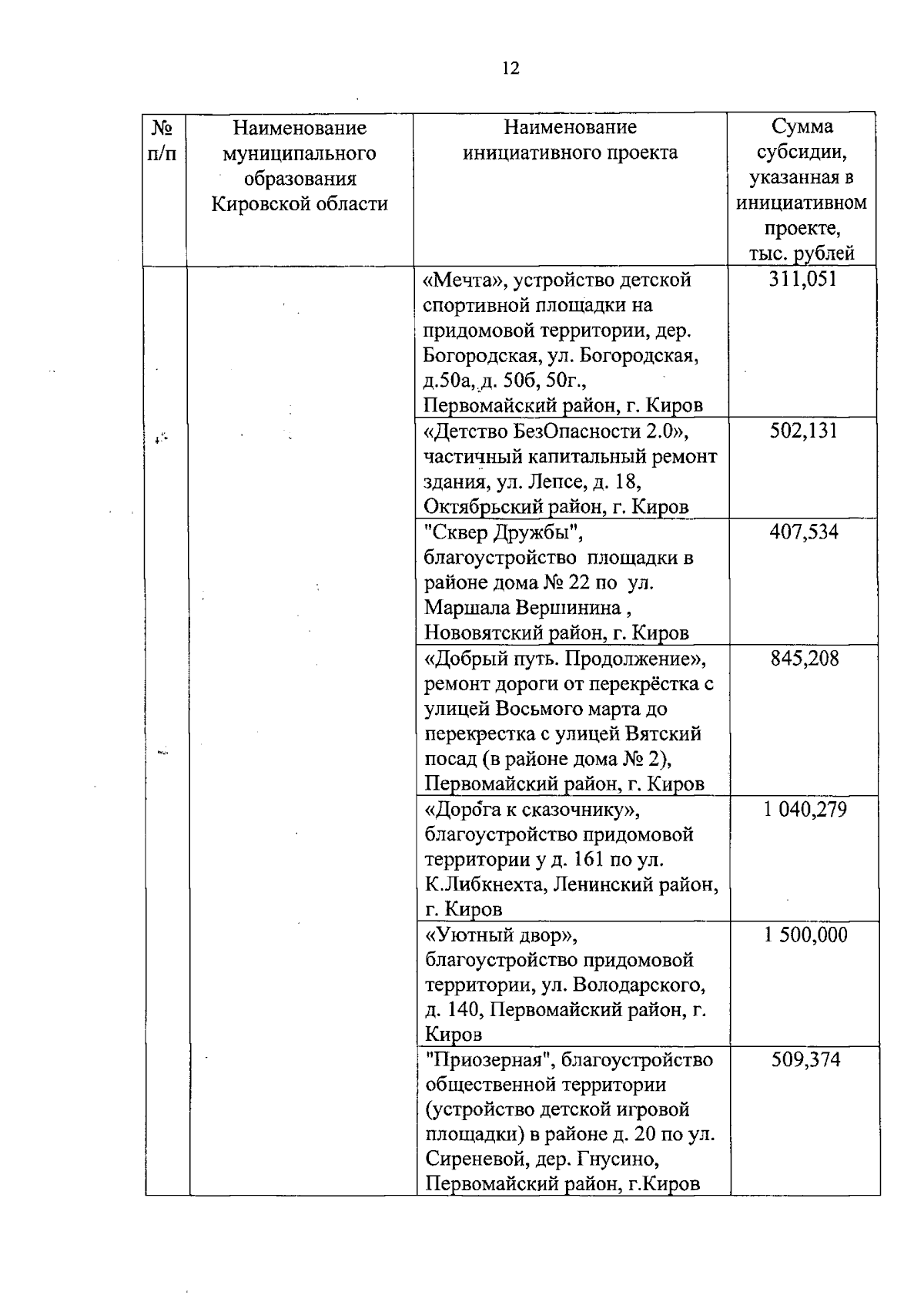 12

| № п/п | Наименование муниципального образования Кировской области | Наименование инициативного проекта | Сумма субсидии, указанная в инициативном проекте, тыс. рублей |
|---|---|---|---|
| | | «Мечта», устройство детской спортивной площадки на придомовой территории, дер. Богородская, ул. Богородская, д.50а, д. 50б, 50г., Первомайский район, г. Киров | 311,051 |
| | | «Детство БезОпасности 2.0», частичный капитальный ремонт здания, ул. Лепсе, д. 18, Октябрьский район, г. Киров | 502,131 |
| | | "Сквер Дружбы", благоустройство площадки в районе дома № 22 по ул. Маршала Вершинина , Нововятский район, г. Киров | 407,534 |
| | | «Добрый путь. Продолжение», ремонт дороги от перекрёстка с улицей Восьмого марта до перекрестка с улицей Вятский посад (в районе дома № 2), Первомайский район, г. Киров | 845,208 |
| | | «Дорога к сказочнику», благоустройство придомовой территории у д. 161 по ул. К.Либкнехта, Ленинский район, г. Киров | 1 040,279 |
| | | «Уютный двор», благоустройство придомовой территории, ул. Володарского, д. 140, Первомайский район, г. Киров | 1 500,000 |
| | | "Приозерная", благоустройство общественной территории (устройство детской игровой площадки) в районе д. 20 по ул. Сиреневой, дер. Гнусино, Первомайский район, г.Киров | 509,374 |